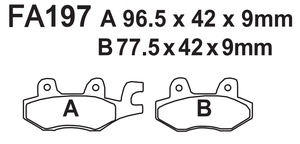 FA197 A 96.5 x 42 x 9mm
B 77.5 x 42 x 9mm

A

B